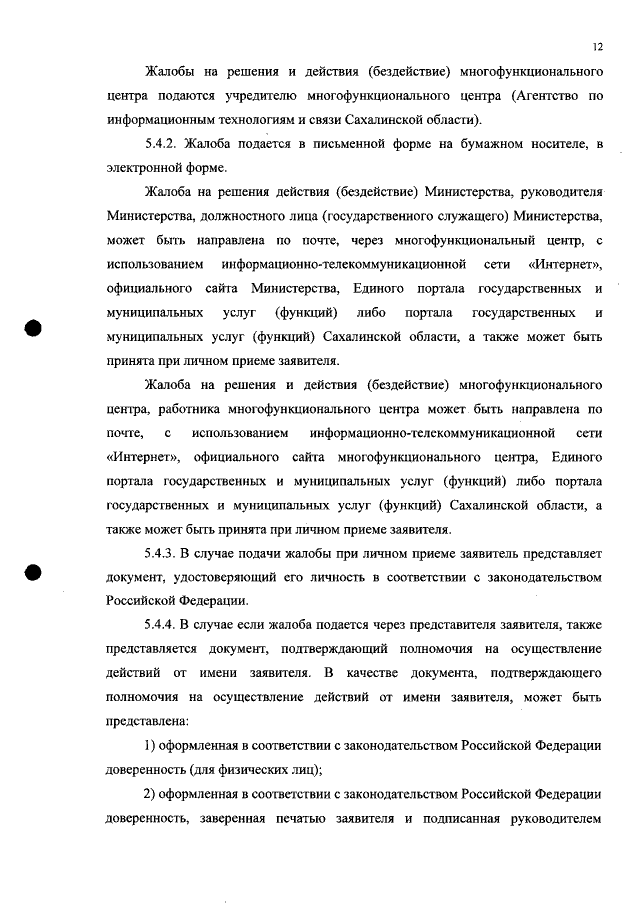 12

Жалобы на решения и действия (бездействие) многофункционального центра подаются учредителю многофункционального центра (Агентство по информационным технологиям и связи Сахалинской области).

5.4.2. Жалоба подается в письменной форме на бумажном носителе, в электронной форме.

Жалоба на решения действия (бездействие) Министерства, руководителя Министерства, должностного лица (государственного служащего) Министерства, может быть направлена по почте, через многофункциональный центр, с использованием информационно-телекоммуникационной сети «Интернет», официального сайта Министерства, Единого портала государственных и муниципальных услуг (функций) либо портала государственных и муниципальных услуг (функций) Сахалинской области, а также может быть принята при личном приеме заявителя.

Жалоба на решения и действия (бездействие) многофункционального центра, работника многофункционального центра может быть направлена по почте, с использованием информационно-телекоммуникационной сети «Интернет», официального сайта многофункционального центра, Единого портала государственных и муниципальных услуг (функций) либо портала государственных и муниципальных услуг (функций) Сахалинской области, а также может быть принята при личном приеме заявителя.

5.4.3. В случае подачи жалобы при личном приеме заявитель представляет документ, удостоверяющий его личность в соответствии с законодательством Российской Федерации.

5.4.4. В случае если жалоба подается через представителя заявителя, также представляется документ, подтверждающий полномочия на осуществление действий от имени заявителя. В качестве документа, подтверждающего полномочия на осуществление действий от имени заявителя, может быть представлена:

1) оформленная в соответствии с законодательством Российской Федерации доверенность (для физических лиц);

2) оформленная в соответствии с законодательством Российской Федерации доверенность, заверенная печатью заявителя и подписанная руководителем